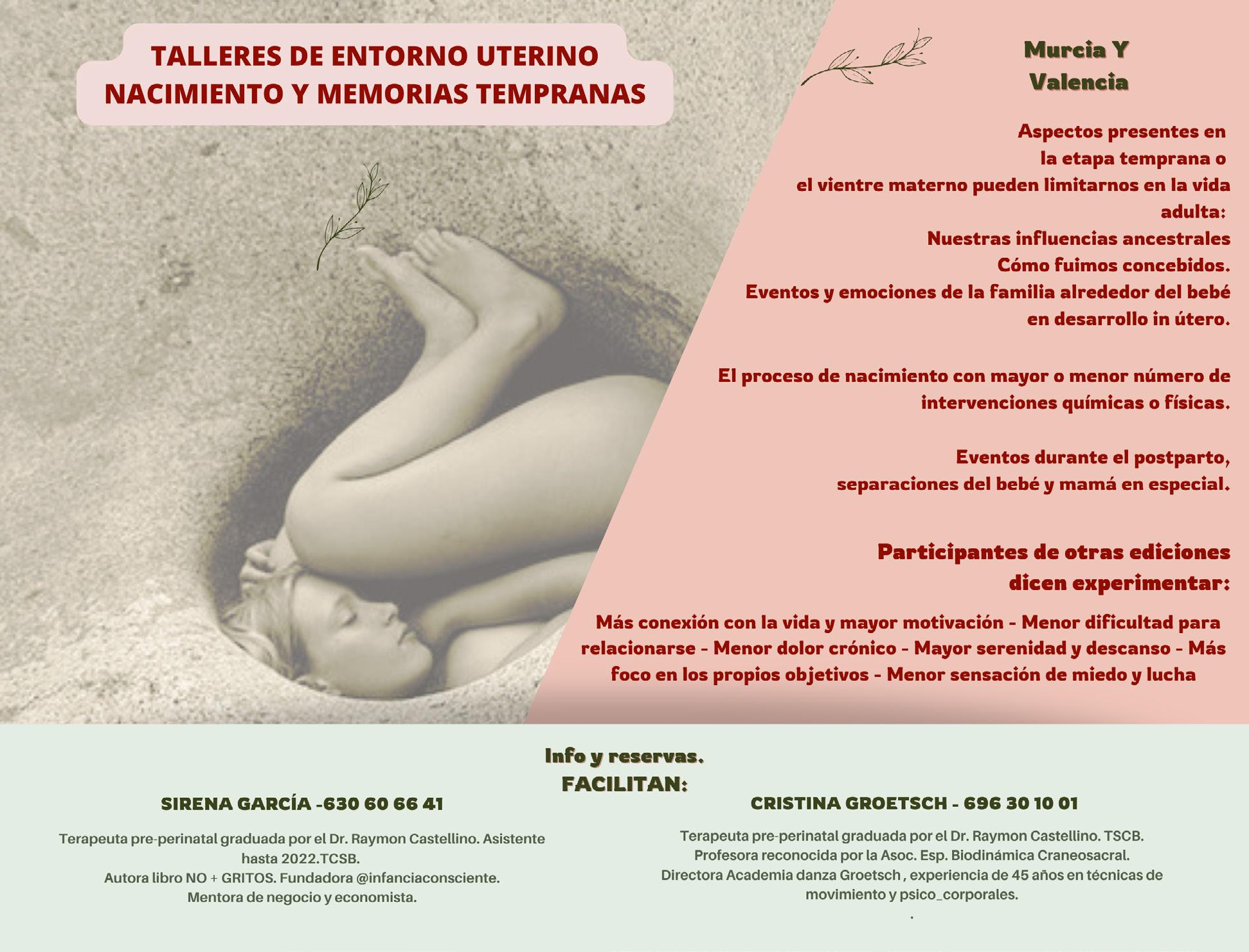 TALLERES DE ENTORNO UTERINO
NACIMIENTO Y MEMORIAS TEMPRANAS

Murcia Y
Valencia

Aspectos presentes en la etapa temprana o el vientre materno pueden limitarnos en la vida adulta:
Nuestras influencias ancestrales
Cómo fuimos concebidos.
Eventos y emociones de la familia alrededor del bebé en desarrollo in útero.

El proceso de nacimiento con mayor o menor número de intervenciones químicas o físicas.

Eventos durante el postparto, separaciones del bebé y mamá en especial.

Participantes de otras ediciones dicen experimentar:

Más conexión con la vida y mayor motivación - Menor dificultad para relacionarse - Menor dolor crónico - Mayor serenidad y descanso - Más foco en los propios objetivos - Menor sensación de miedo y lucha

Info y reservas.
FACILITAN:

SIRENA GARCÍA -630 60 66 41

Terapeuta pre-perinatal graduada por el Dr. Raymon Castellino. Asistente hasta 2022.TCSB.
Autora libro NO + GRITOS. Fundadora @infanciaconsciente.
Mentora de negocio y economista.

CRISTINA GROETSCH - 696 30 10 01

Terapeuta pre-perinatal graduada por el Dr. Raymon Castellino. TSCB.
Profesora reconocida por la Asoc. Esp. Biodinámica Craneosacral.
Directora Academia danza Groetsch , experiencia de 45 años en técnicas de movimiento y psico_corporales.
.